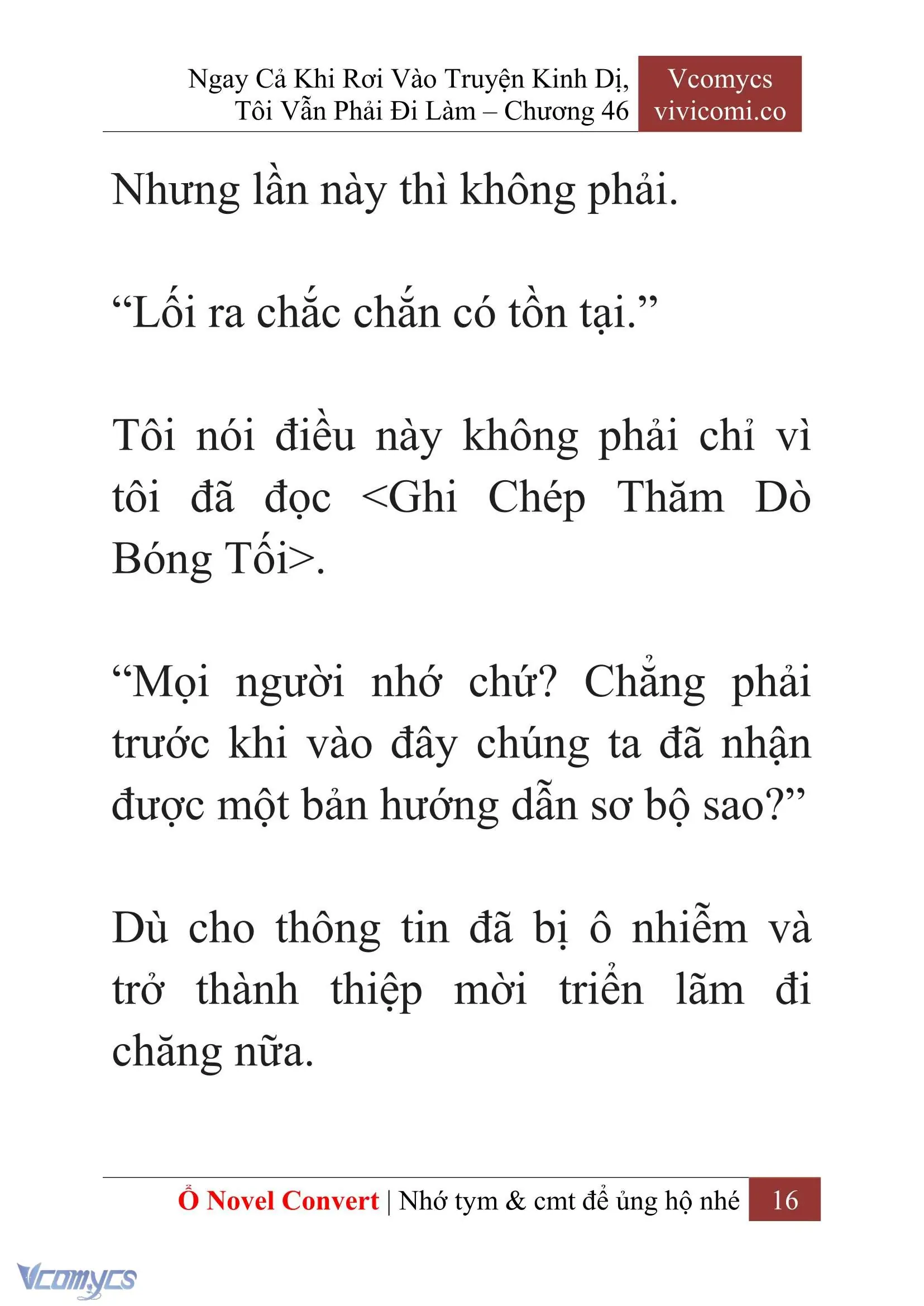 Ngay Cả Khi Rơi Vào Truyện Kinh Dị, Tôi Vẫn Phải Đi Làm – Chương 46

Vcomycs vivicomi.co

Nhưng lần này thì không phải.

“Lối ra chắc chắn có tồn tại.”

Tôi nói điều này không phải chỉ vì tôi đã đọc <Ghi Chép Thăm Dò Bóng Tối>.

“Mọi người nhớ chứ? Chẳng phải trước khi vào đây chúng ta đã nhận được một bản hướng dẫn sơ bộ sao?”

Dù cho thông tin đã bị ô nhiễm và trở thành thiệp mời triển lãm đi chăng nữa.

Ổ Novel Convert | Nhớ tym & cmt để ủng hộ nhé 16

Vcomycs